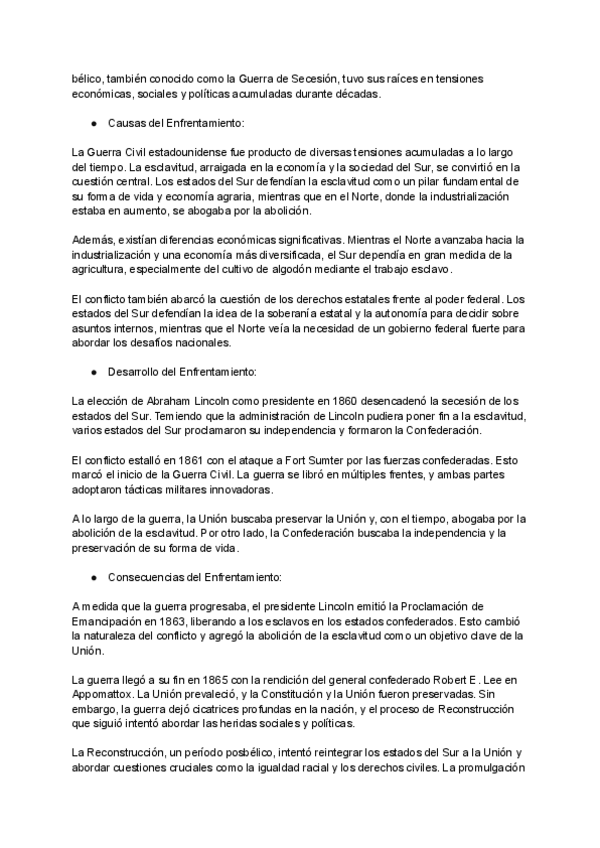 bélico, también conocido como la Guerra de Secesión, tuvo sus raíces en tensiones económicas, sociales y políticas acumuladas durante décadas.

● Causas del Enfrentamiento:

La Guerra Civil estadounidense fue producto de diversas tensiones acumuladas a lo largo del tiempo. La esclavitud, arraigada en la economía y la sociedad del Sur, se convirtió en la cuestión central. Los estados del Sur defendían la esclavitud como un pilar fundamental de su forma de vida y economía agraria, mientras que en el Norte, donde la industrialización estaba en aumento, se abogaba por la abolición.

Además, existían diferencias económicas significativas. Mientras el Norte avanzaba hacia la industrialización y una economía más diversificada, el Sur dependía en gran medida de la agricultura, especialmente del cultivo de algodón mediante el trabajo esclavo.

El conflicto también abarcó la cuestión de los derechos estatales frente al poder federal. Los estados del Sur defendían la idea de la soberanía estatal y la autonomía para decidir sobre asuntos internos, mientras que el Norte veía la necesidad de un gobierno federal fuerte para abordar los desafíos nacionales.

● Desarrollo del Enfrentamiento:

La elección de Abraham Lincoln como presidente en 1860 desencadenó la secesión de los estados del Sur. Temiendo que la administración de Lincoln pudiera poner fin a la esclavitud, varios estados del Sur proclamaron su independencia y formaron la Confederación.

El conflicto estalló en 1861 con el ataque a Fort Sumter por las fuerzas confederadas. Esto marcó el inicio de la Guerra Civil. La guerra se libró en múltiples frentes, y ambas partes adoptaron tácticas militares innovadoras.

A lo largo de la guerra, la Unión buscaba preservar la Unión y, con el tiempo, abogaba por la abolición de la esclavitud. Por otro lado, la Confederación buscaba la independencia y la preservación de su forma de vida.

● Consecuencias del Enfrentamiento:

A medida que la guerra progresaba, el presidente Lincoln emitió la Proclamación de Emancipación en 1863, liberando a los esclavos en los estados confederados. Esto cambió la naturaleza del conflicto y agregó la abolición de la esclavitud como un objetivo clave de la Unión.

La guerra llegó a su fin en 1865 con la rendición del general confederado Robert E. Lee en Appomattox. La Unión prevaleció, y la Constitución y la Unión fueron preservadas. Sin embargo, la guerra dejó cicatrices profundas en la nación, y el proceso de Reconstrucción que siguió intentó abordar las heridas sociales y políticas.

La Reconstrucción, un período posbélico, intentó reintegrar los estados del Sur a la Unión y abordar cuestiones cruciales como la igualdad racial y los derechos civiles. La promulgación